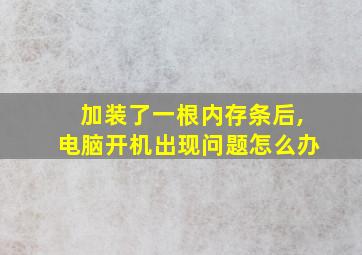 加装了一根内存条后，
电脑开机出现问题怎么办